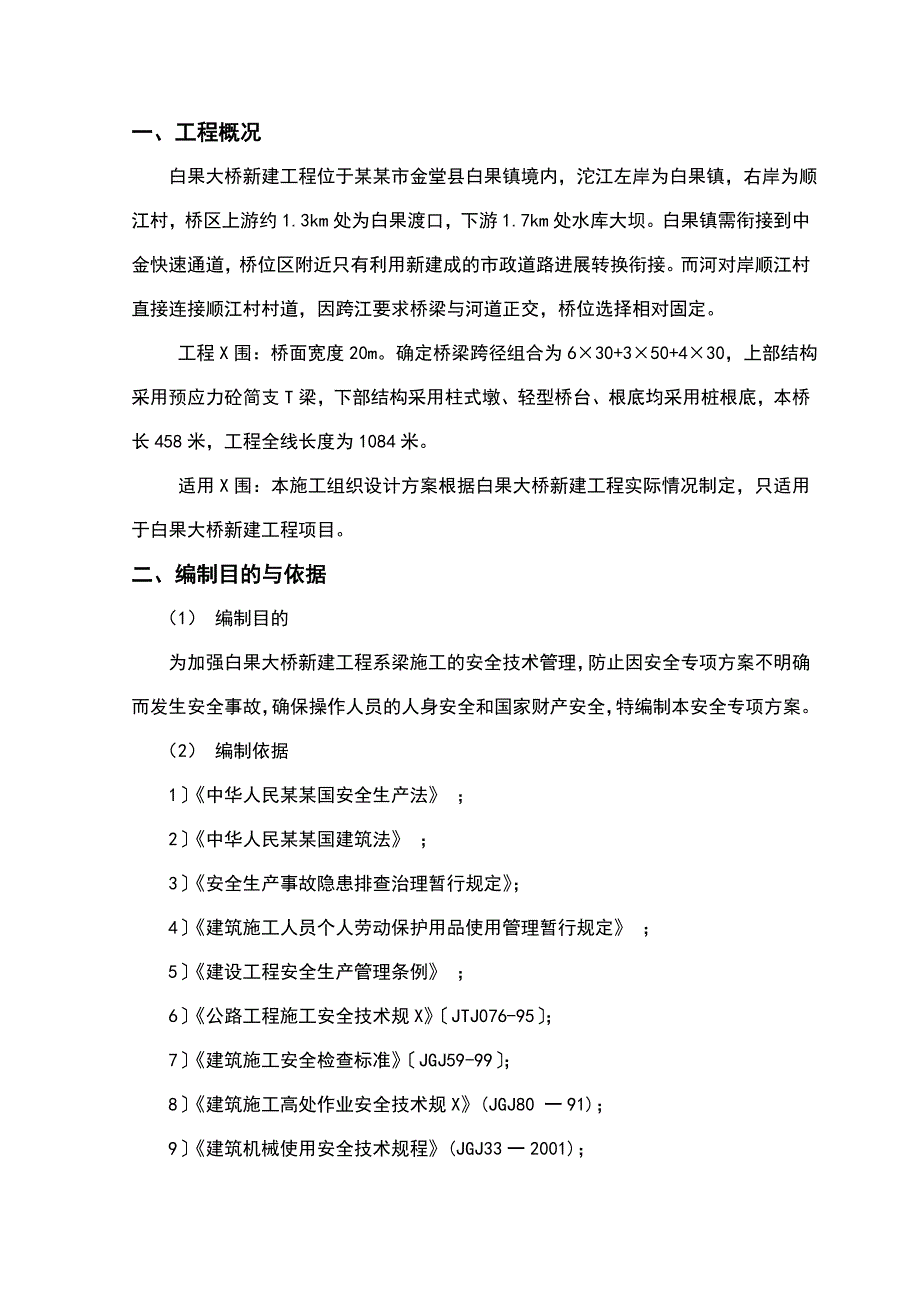 一、工程概况

白果大桥新建工程位于某某市金堂县白果镇境内，沱江左岸为白果镇，右岸为顺江村，桥区上游约 1.3km 处为白果渡口，下游 1.7km 处水库大坝。白果镇需衔接到中金快速通道，桥位区附近只有利用新建成的市政道路进展转换衔接。而河对岸顺江村直接连接顺江村村道，因跨江要求桥梁与河道正交，桥位选择相对固定。

工程 X 围：桥面宽度 20m。确定桥梁跨径组合为 6×30+3×50+4×30，上部结构采用预应力砼简支 T 梁，下部结构采用柱式墩、轻型桥台、根底均采用桩根底，本桥长 458 米，工程全线长度为 1084 米。

适用 X 围：本施工组织设计方案根据白果大桥新建工程实际情况制定，只适用于白果大桥新建工程项目。

二、编制目的与依据

（1） 编制目的

为加强白果大桥新建工程系梁施工的安全技术管理，防止因安全专项方案不明确而发生安全事故，确保操作人员的人身安全和国家财产安全，特编制本安全专项方案。

（2） 编制依据

1〕《中华人民某某国安全生产法》 ；

2〕《中华人民某某国建筑法》 ；

3〕《安全生产事故隐患排查治理暂行规定》；

4〕《建筑施工人员个人劳动保护用品使用管理暂行规定》 ；

5〕《建设工程安全生产管理条例》 ；

6〕《公路工程施工安全技术规 X》〔JTJ076-95〕；

7〕《建筑施工安全检查标准》〔JGJ59-99〕；

8〕《建筑施工高处作业安全技术规 X》(JGJ80 — 91)；

9〕《建筑机械使用安全技术规程》(JGJ33 — 2001)；